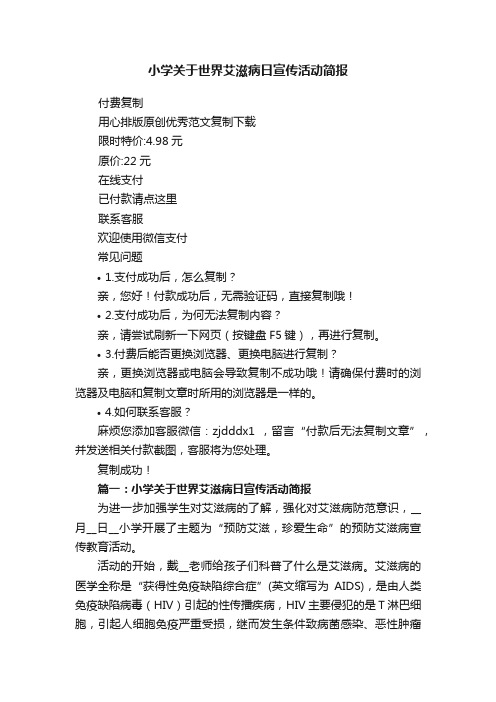 小学关于世界艾滋病日宣传活动简报

付费复制

用心排版原创优秀范文复制下载

限时特价:4.98 元

原价:22 元

在线支付

已付款请点这里

联系客服

欢迎使用微信支付

常见问题

• 1.支付成功后，怎么复制？

亲，您好！付款成功后，无需验证码，直接复制哦！

• 2.支付成功后，为何无法复制内容？

亲，请尝试刷新一下网页（按键盘 F5 键），再进行复制。

• 3.付费后能否更换浏览器、更换电脑进行复制？

亲，更换浏览器或电脑会导致复制不成功哦！请确保付费时的浏览器及电脑和复制文章时所用的浏览器是一样的。

• 4.如何联系客服？

麻烦您添加客服微信：zjdddx1 ，留言“付款后无法复制文章”，并发送相关付款截图，客服将为您处理。

复制成功！

篇一：小学关于世界艾滋病日宣传活动简报

为进一步加强学生对艾滋病的了解，强化对艾滋病防范意识，__月__日__小学开展了主题为“预防艾滋，珍爱生命”的预防艾滋病宣传教育活动。

活动的开始，戴__老师给孩子们科普了什么是艾滋病。艾滋病的医学全称是“获得性免疫缺陷综合症”(英文缩写为 AIDS)，是由人类免疫缺陷病毒（HIV）引起的性传播疾病，HIV 主要侵犯的是 T 淋巴细胞，引起人细胞免疫严重受损，继而发生条件致病菌感染、恶性肿瘤